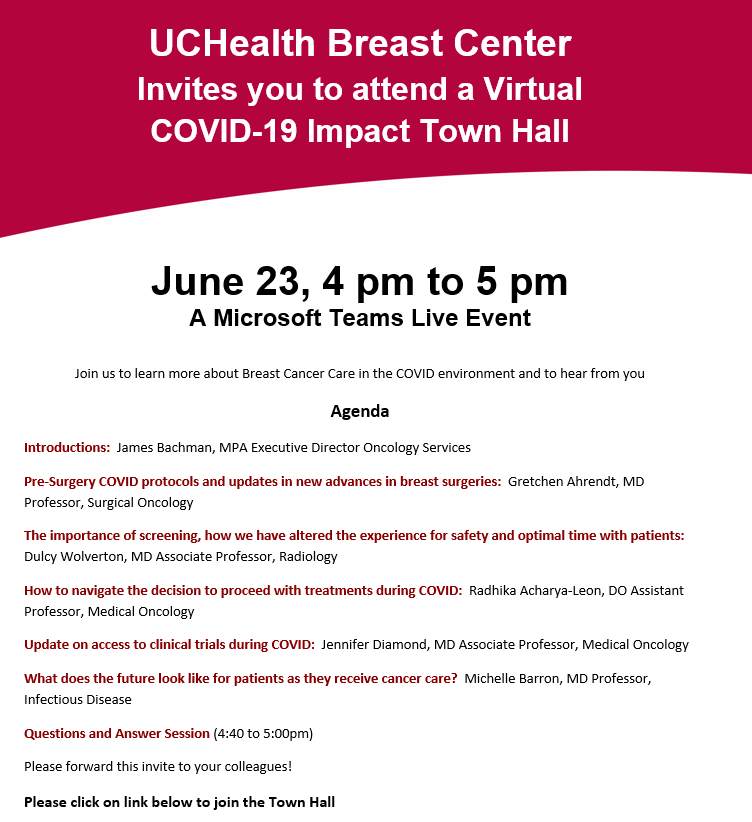 UCHealth Breast Center
Invites you to attend a Virtual
COVID-19 Impact Town Hall

June 23, 4 pm to 5 pm
A Microsoft Teams Live Event

Join us to learn more about Breast Cancer Care in the COVID environment and to hear from you

Agenda

Introductions: James Bachman, MPA Executive Director Oncology Services

Pre-Surgery COVID protocols and updates in new advances in breast surgeries: Gretchen Ahrendt, MD Professor, Surgical Oncology

The importance of screening, how we have altered the experience for safety and optimal time with patients: Dulcy Wolverton, MD Associate Professor, Radiology

How to navigate the decision to proceed with treatments during COVID: Radhika Acharya-Leon, DO Assistant Professor, Medical Oncology

Update on access to clinical trials during COVID: Jennifer Diamond, MD Associate Professor, Medical Oncology

What does the future look like for patients as they receive cancer care? Michelle Barron, MD Professor, Infectious Disease

Questions and Answer Session (4:40 to 5:00pm)

Please forward this invite to your colleagues!

Please click on link below to join the Town Hall